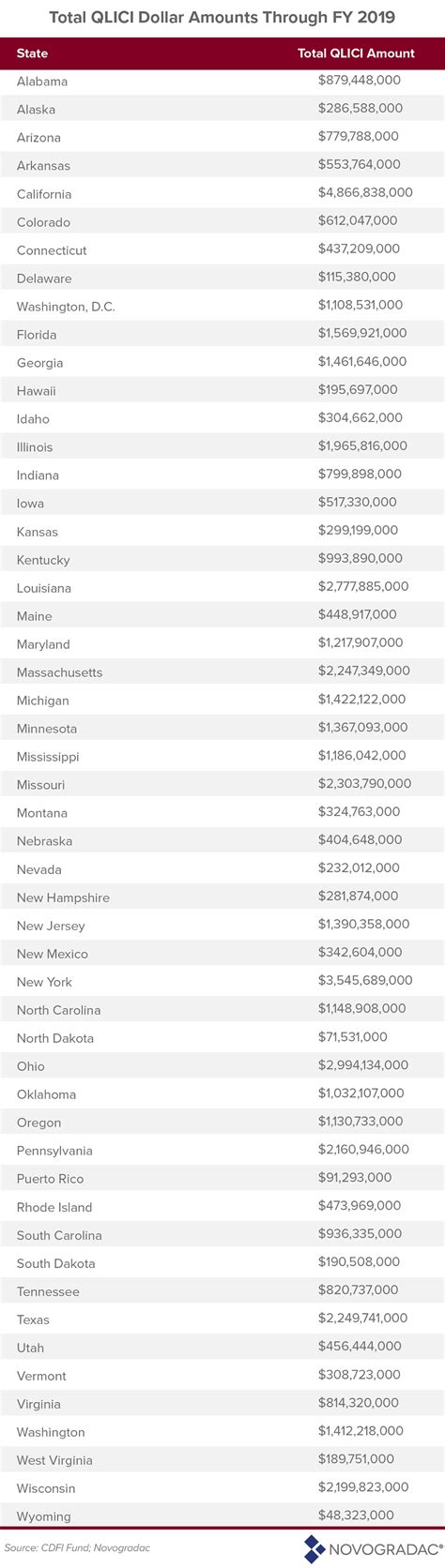 Total QLICI Dollar Amounts Through FY 2019

| State | Total QLICI Amount |
|---|---|
| Alabama | \$879,448,000 |
| Alaska | \$286,588,000 |
| Arizona | \$779,788,000 |
| Arkansas | \$553,764,000 |
| California | \$4,866,838,000 |
| Colorado | \$612,047,000 |
| Connecticut | \$437,209,000 |
| Delaware | \$115,380,000 |
| Washington, D.C. | \$1,108,531,000 |
| Florida | \$1,569,921,000 |
| Georgia | \$1,461,646,000 |
| Hawaii | \$195,697,000 |
| Idaho | \$304,662,000 |
| Illinois | \$1,965,816,000 |
| Indiana | \$799,898,000 |
| Iowa | \$517,330,000 |
| Kansas | \$299,199,000 |
| Kentucky | \$993,890,000 |
| Louisiana | \$2,777,885,000 |
| Maine | \$448,917,000 |
| Maryland | \$1,217,907,000 |
| Massachusetts | \$2,247,349,000 |
| Michigan | \$1,422,122,000 |
| Minnesota | \$1,367,093,000 |
| Mississippi | \$1,186,042,000 |
| Missouri | \$2,303,790,000 |
| Montana | \$324,763,000 |
| Nebraska | \$404,648,000 |
| Nevada | \$232,012,000 |
| New Hampshire | \$281,874,000 |
| New Jersey | \$1,390,358,000 |
| New Mexico | \$342,604,000 |
| New York | \$3,545,689,000 |
| North Carolina | \$1,148,908,000 |
| North Dakota | \$71,531,000 |
| Ohio | \$2,994,134,000 |
| Oklahoma | \$1,032,107,000 |
| Oregon | \$1,130,733,000 |
| Pennsylvania | \$2,160,946,000 |
| Puerto Rico | \$91,293,000 |
| Rhode Island | \$473,969,000 |
| South Carolina | \$936,335,000 |
| South Dakota | \$190,508,000 |
| Tennessee | \$820,737,000 |
| Texas | \$2,249,741,000 |
| Utah | \$456,444,000 |
| Vermont | \$308,723,000 |
| Virginia | \$814,320,000 |
| Washington | \$1,412,218,000 |
| West Virginia | \$189,751,000 |
| Wisconsin | \$2,199,823,000 |
| Wyoming | \$48,323,000 |

Source: CDFI Fund; Novogradac

NOVOGRADAC®